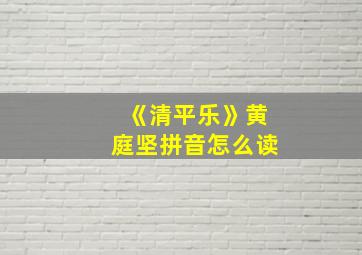 《清平乐》黄庭坚拼音怎么读